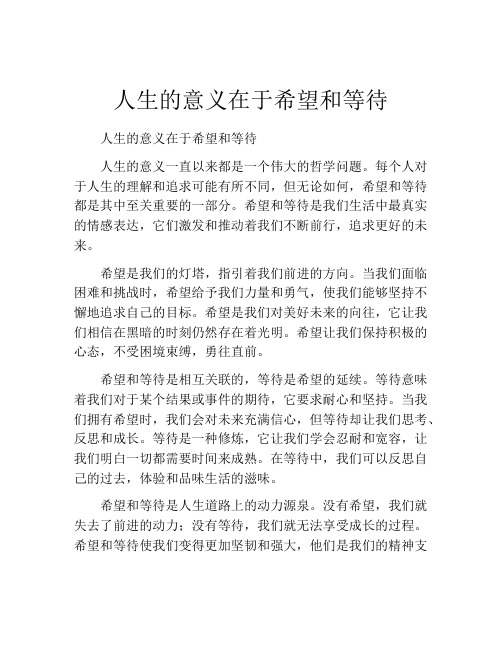 人生的意义在于希望和等待

人生的意义在于希望和等待

人生的意义一直以来都是一个伟大的哲学问题。每个人对于人生的理解和追求可能有所不同，但无论如何，希望和等待都是其中至关重要的一部分。希望和等待是我们生活中最真实的情感表达，它们激发和推动着我们不断前行，追求更好的未来。

希望是我们的灯塔，指引着我们前进的方向。当我们面临困难和挑战时，希望给予我们力量和勇气，使我们能够坚持不懈地追求自己的目标。希望是我们对美好未来的向往，它让我们相信在黑暗的时刻仍然存在着光明。希望让我们保持积极的心态，不受困境束缚，勇往直前。

希望和等待是相互关联的，等待是希望的延续。等待意味着我们对于某个结果或事件的期待，它要求耐心和坚持。当我们拥有希望时，我们会对未来充满信心，但等待却让我们思考、反思和成长。等待是一种修炼，它让我们学会忍耐和宽容，让我们明白一切都需要时间来成熟。在等待中，我们可以反思自己的过去，体验和品味生活的滋味。

希望和等待是人生道路上的动力源泉。没有希望，我们就失去了前进的动力；没有等待，我们就无法享受成长的过程。希望和等待使我们变得更加坚韧和强大，他们是我们的精神支